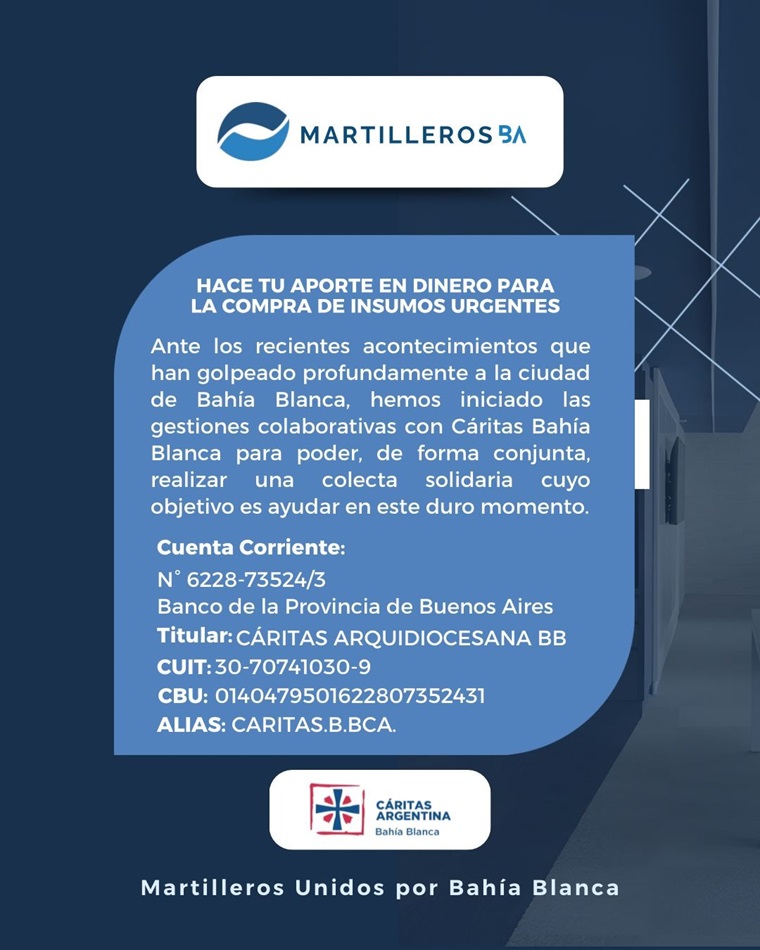 MARTILLEROS BA

HACE TU APORTE EN DINERO PARA
LA COMPRA DE INSUMOS URGENTES

Ante los recientes acontecimientos que han golpeado profundamente a la ciudad de Bahía Blanca, hemos iniciado las gestiones colaborativas con Cáritas Bahía Blanca para poder, de forma conjunta, realizar una colecta solidaria cuyo objetivo es ayudar en este duro momento.

Cuenta Corriente:
N° 6228-73524/3
Banco de la Provincia de Buenos Aires
Titular: CÁRITAS ARQUIDIOCESANA BB
CUIT: 30-70741030-9
CBU: 0140479501622807352431
ALIAS: CARITAS.B.BCA.

CÁRITAS
ARGENTINA
Bahía Blanca

Martilleros Unidos por Bahía Blanca